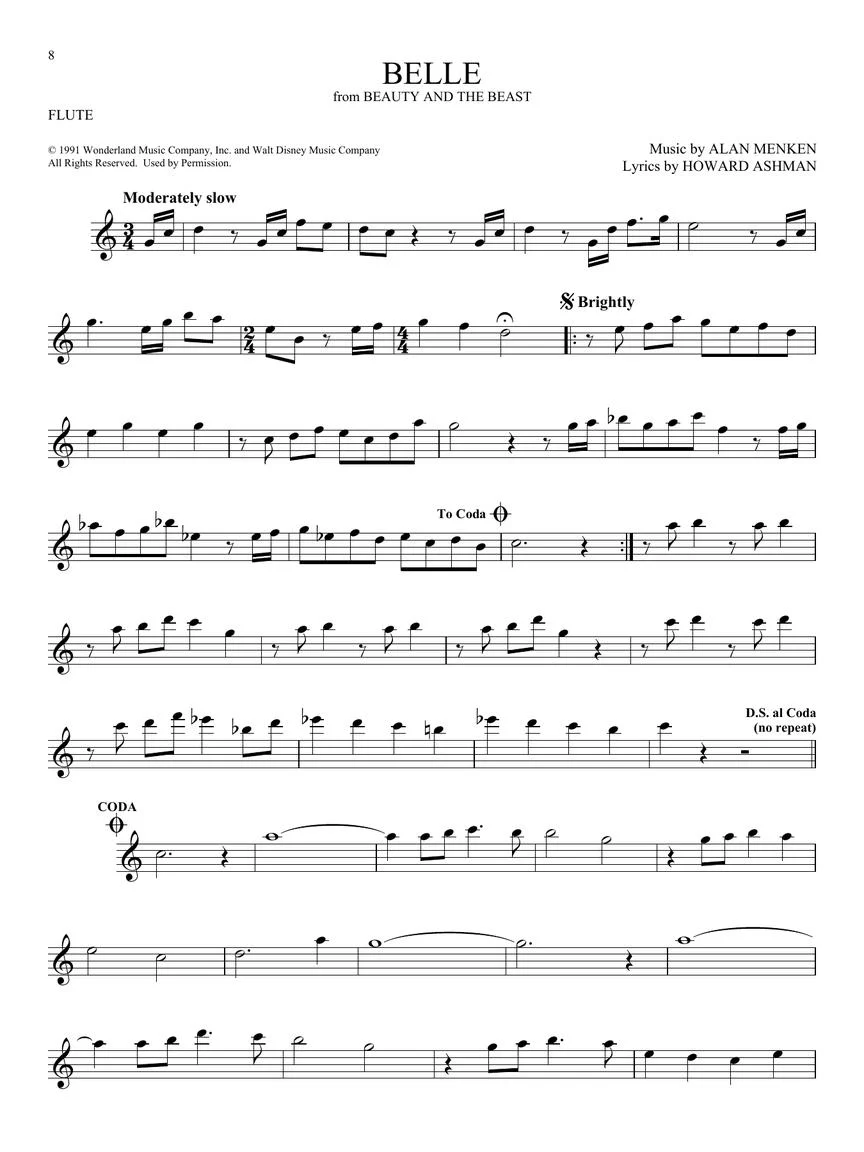 8

BELLE
from BEAUTY AND THE BEAST

FLUTE

© 1991 Wonderland Music Company, Inc. and Walt Disney Music Company
All Rights Reserved. Used by Permission.

Music by ALAN MENKEN
Lyrics by HOWARD ASHMAN

Moderately slow

Brightly

To Coda

D.S. al Coda
(no repeat)

CODA